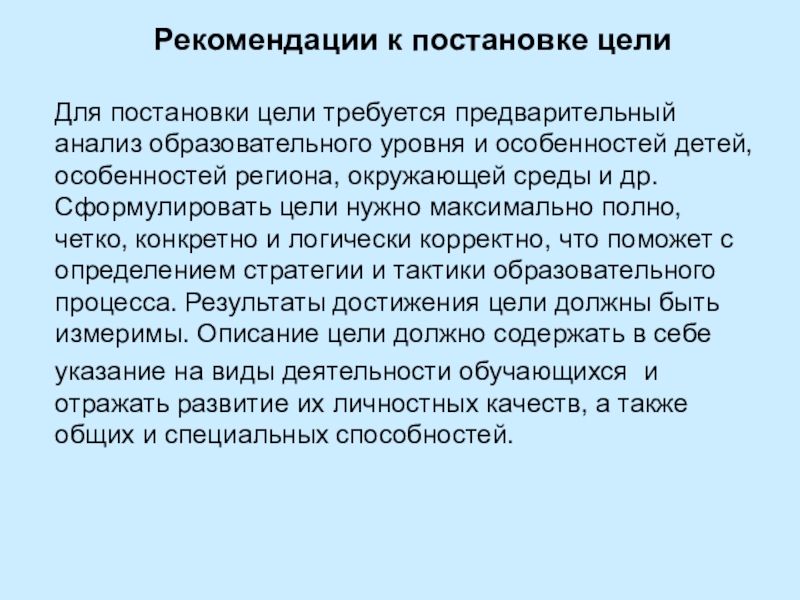 Рекомендации к постановке цели

Для постановки цели требуется предварительный анализ образовательного уровня и особенностей детей, особенностей региона, окружающей среды и др. Сформулировать цели нужно максимально полно, четко, конкретно и логически корректно, что поможет с определением стратегии и тактики образовательного процесса. Результаты достижения цели должны быть измеримы. Описание цели должно содержать в себе указание на виды деятельности обучающихся и отражать развитие их личностных качеств, а также общих и специальных способностей.